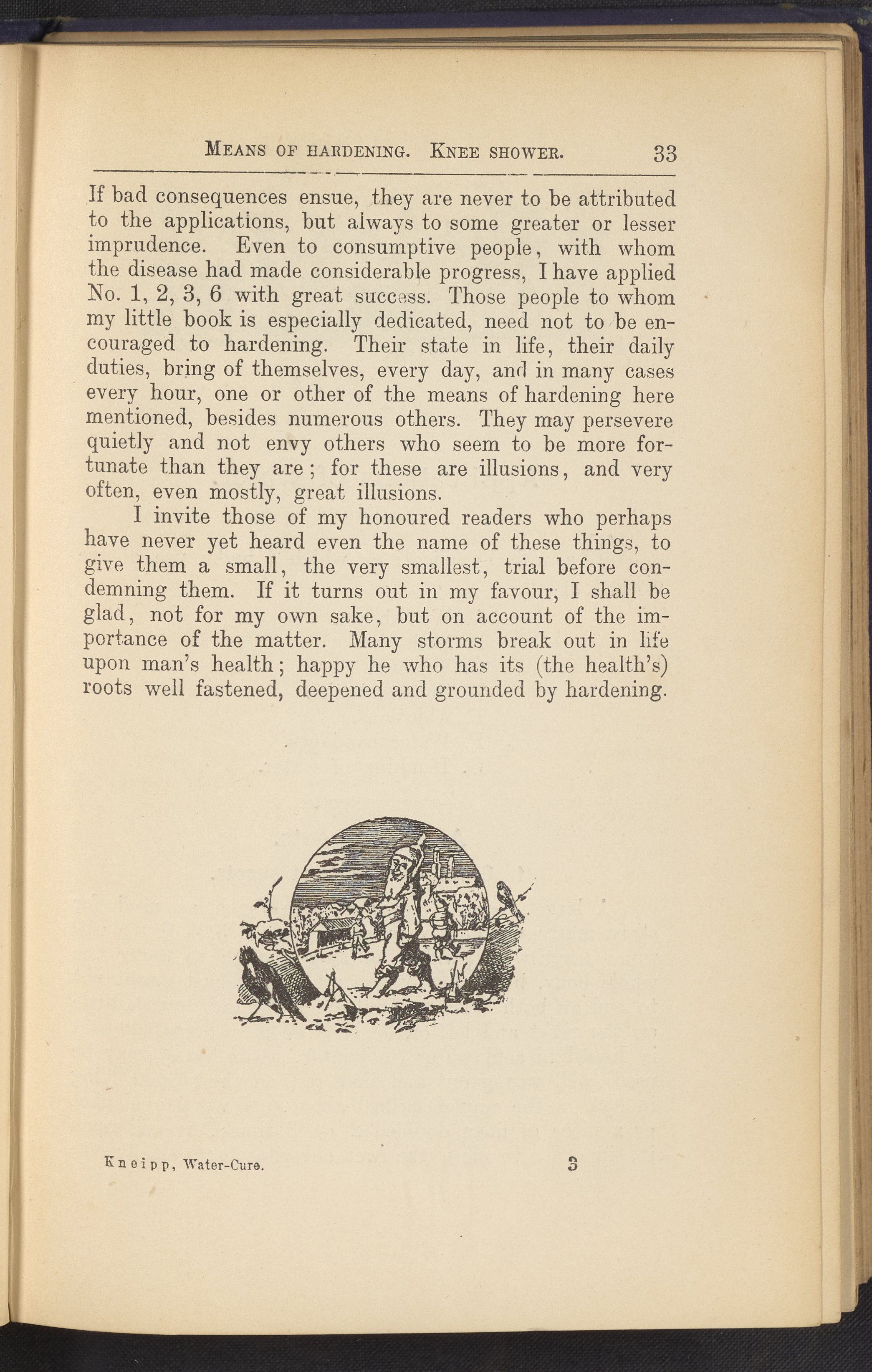 MEANS OF HARDENING. KNEE SHOWER. 33

If bad consequences ensue, they are never to be attributed to the applications, but always to some greater or lesser imprudence. Even to consumptive people, with whom the disease had made considerable progress, I have applied No. 1, 2, 3, 6 with great success. Those people to whom my little book is especially dedicated, need not to be encouraged to hardening. Their state in life, their daily duties, bring of themselves, every day, and in many cases every hour, one or other of the means of hardening here mentioned, besides numerous others. They may persevere quietly and not envy others who seem to be more fortunate than they are; for these are illusions, and very often, even mostly, great illusions.

I invite those of my honoured readers who perhaps have never yet heard even the name of these things, to give them a small, the very smallest, trial before condemning them. If it turns out in my favour, I shall be glad, not for my own sake, but on account of the importance of the matter. Many storms break out in life upon man's health; happy he who has its (the health's) roots well fastened, deepened and grounded by hardening.

Kneipp, Water-Cure. 3